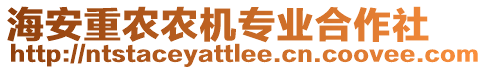 海安重农农机专业合作社
http://ntstaceyattlee.cn.coovee.com